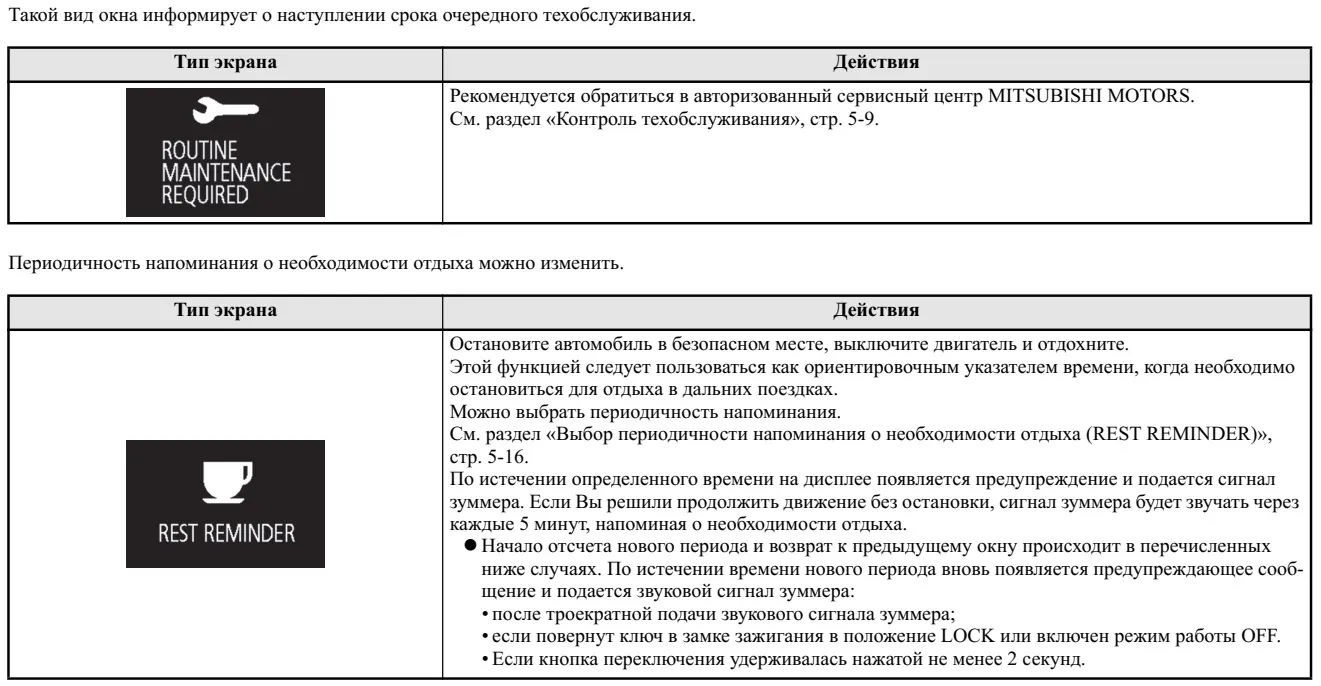 Такой вид окна информирует о наступлении срока очередного техобслуживания.

| Тип экрана | Действия |
|---|---|
| ROUTINE MAINTENANCE REQUIRED | Рекомендуется обратиться в авторизованный сервисный центр MITSUBISHI MOTORS. См. раздел «Контроль техобслуживания», стр. 5-9. |

Периодичность напоминания о необходимости отдыха можно изменить.

| Тип экрана | Действия |
|---|---|
| REST REMINDER | Остановите автомобиль в безопасном месте, выключите двигатель и отдохните. Этой функцией следует пользоваться как ориентировочным указателем времени, когда необходимо остановиться для отдыха в дальних поездках. Можно выбрать периодичность напоминания. См. раздел «Выбор периодичности напоминания о необходимости отдыха (REST REMINDER)», стр. 5-16. По истечении определенного времени на дисплее появляется предупреждение и подается сигнал зуммера. Если Вы решили продолжить движение без остановки, сигнал зуммера будет звучать через каждые 5 минут, напоминая о необходимости отдыха. ● Начало отсчета нового периода и возврат к предыдущему окну происходит в перечисленных ниже случаях. По истечении времени нового периода вновь появляется предупреждающее сообщение и подается звуковой сигнал зуммера: • после троекратной подачи звукового сигнала зуммера; • если повернут ключ в замке зажигания в положение LOCK или включен режим работы OFF. • Если кнопка переключения удерживалась нажатой не менее 2 секунд. |